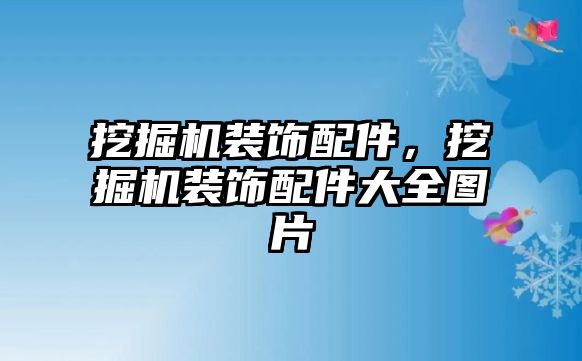 挖掘机装饰配件，挖掘机装饰配件大全图片